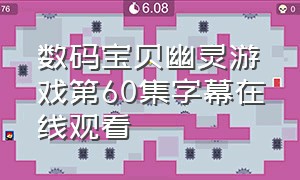 76

6.08

0

数码宝贝幽灵游戏第60集字幕在线观看